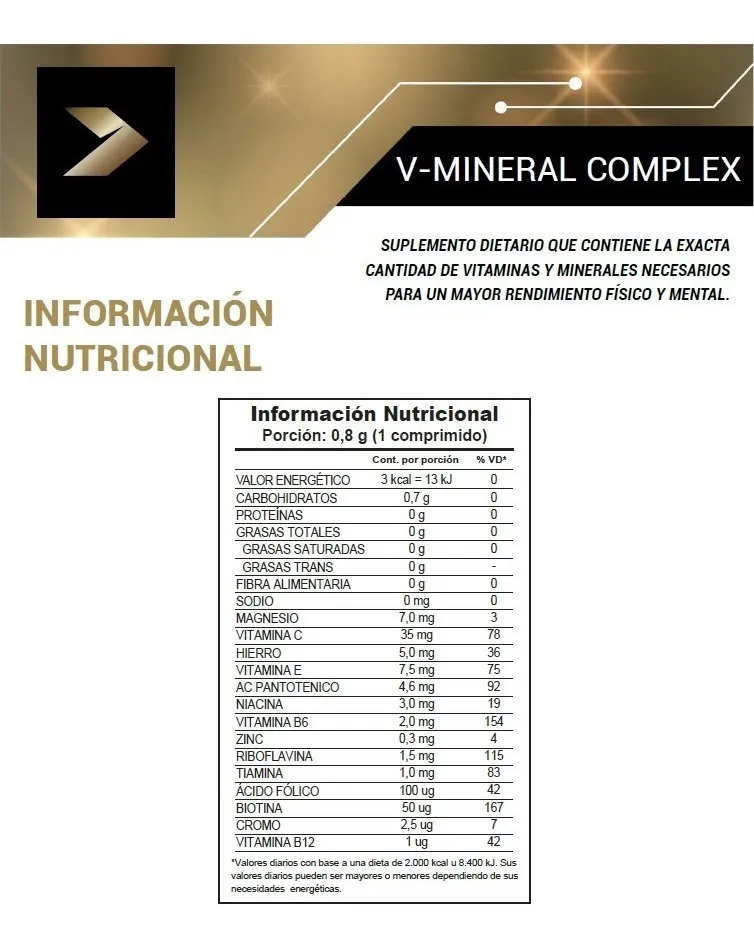 V-MINERAL COMPLEX

SUPLEMENTO DIETARIO QUE CONTIENE LA EXACTA CANTIDAD DE VITAMINAS Y MINERALES NECESARIOS PARA UN MAYOR RENDIMIENTO FÍSICO Y MENTAL.

INFORMACIÓN NUTRICIONAL

Información Nutricional
Porción: 0,8 g (1 comprimido)

| | Cont. por porción | % VD* |
|---|---|---|
| VALOR ENERGÉTICO | 3 kcal = 13 kJ | 0 |
| CARBOHIDRATOS | 0,7 g | 0 |
| PROTEÍNAS | 0 g | 0 |
| GRASAS TOTALES | 0 g | 0 |
| GRASAS SATURADAS | 0 g | 0 |
| GRASAS TRANS | 0 g | - |
| FIBRA ALIMENTARIA | 0 g | 0 |
| SODIO | 0 mg | 0 |
| MAGNESIO | 7,0 mg | 3 |
| VITAMINA C | 35 mg | 78 |
| HIERRO | 5,0 mg | 36 |
| VITAMINA E | 7,5 mg | 75 |
| AC PANTOTENICO | 4,6 mg | 92 |
| NIACINA | 3,0 mg | 19 |
| VITAMINA B6 | 2,0 mg | 154 |
| ZINC | 0,3 mg | 4 |
| RIBOFLAVINA | 1,5 mg | 115 |
| TIAMINA | 1,0 mg | 83 |
| ÁCIDO FÓLICO | 100 ug | 42 |
| BIOTINA | 50 ug | 167 |
| CROMO | 2,5 ug | 7 |
| VITAMINA B12 | 1 ug | 42 |

*Valores diarios con base a una dieta de 2.000 kcal u 8.400 kJ. Sus valores diarios pueden ser mayores o menores dependiendo de sus necesidades energéticas.